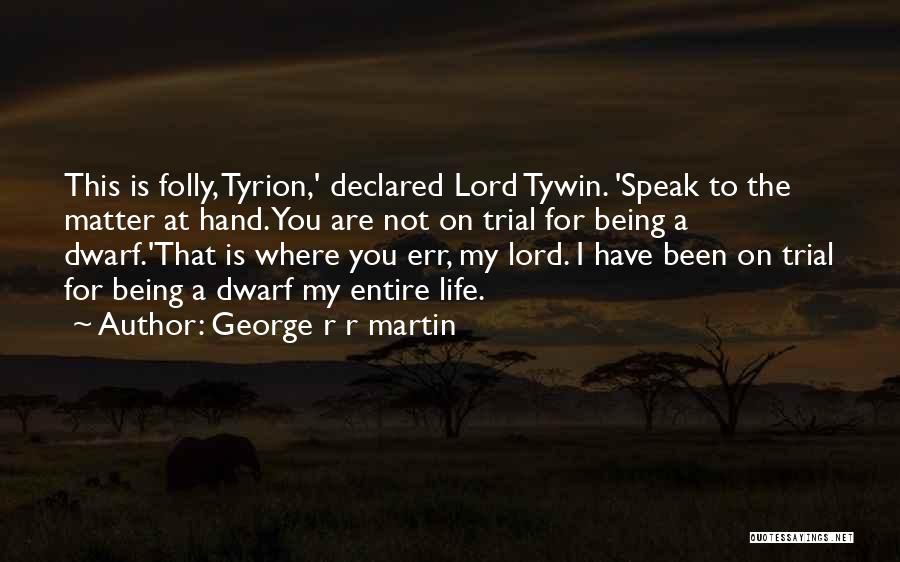 This is folly, Tyrion,' declared Lord Tywin. 'Speak to the matter at hand. You are not on trial for being a dwarf.'That is where you err, my lord. I have been on trial for being a dwarf my entire life.

~ Author: George r r martin

QUOTESSAYINGS.NET